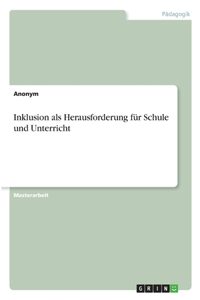 Pädagogik

Anonym

Inklusion als Herausforderung für Schule und Unterricht

Masterarbeit

GRIN